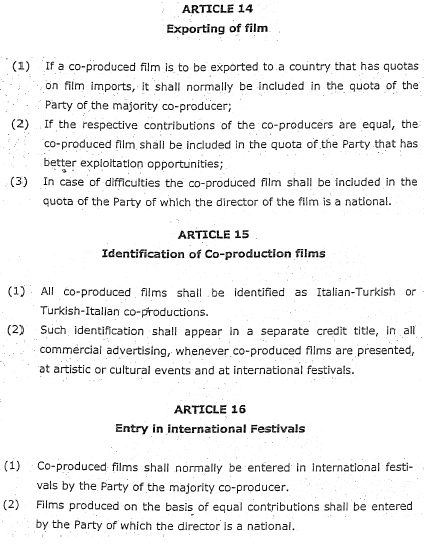 ARTICLE 14
Exporting of film

(1) If a co-produced film is to be exported to a country that has quotas on film imports, it shall normally be included in the quota of the Party of the majority co-producer;
(2) If the respective contributions of the co-producers are equal, the co-produced film shall be included in the quota of the Party that has better exploitation opportunities;
(3) In case of difficulties the co-produced film shall be included in the quota of the Party of which the director of the film is a national.

ARTICLE 15
Identification of Co-production films

(1) All co-produced films shall be identified as Italian-Turkish or Turkish-Italian co-productions.
(2) Such identification shall appear in a separate credit title, in all commercial advertising, whenever co-produced films are presented, at artistic or cultural events and at international festivals.

ARTICLE 16
Entry in international Festivals

(1) Co-produced films shall normally be entered in international festivals by the Party of the majority co-producer.
(2) Films produced on the basis of equal contributions shall be entered by the Party of which the director is a national.